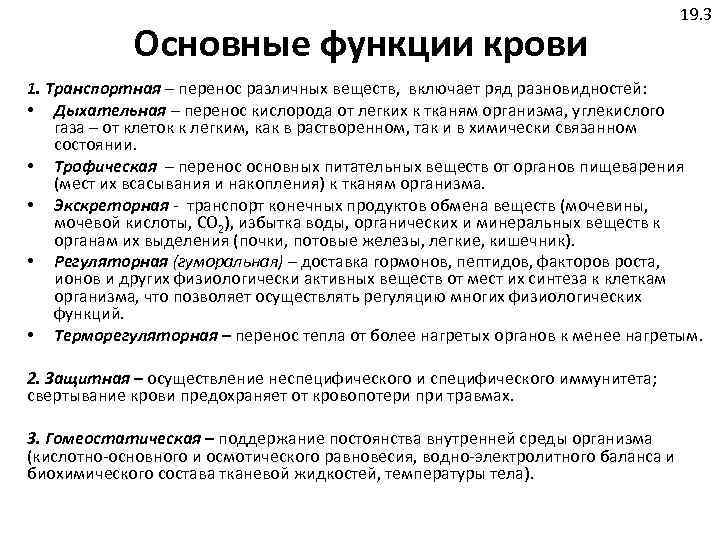 19.3

Основные функции крови

1. Транспортная – перенос различных веществ, включает ряд разновидностей:

• Дыхательная – перенос кислорода от легких к тканям организма, углекислого газа – от клеток к легким, как в растворенном, так и в химически связанном состоянии.

• Трофическая – перенос основных питательных веществ от органов пищеварения (мест их всасывания и накопления) к тканям организма.

• Экскреторная - транспорт конечных продуктов обмена веществ (мочевины, мочевой кислоты, $CO_2$), избытка воды, органических и минеральных веществ к органам их выделения (почки, потовые железы, легкие, кишечник).

• Регуляторная (гуморальная) – доставка гормонов, пептидов, факторов роста, ионов и других физиологически активных веществ от мест их синтеза к клеткам организма, что позволяет осуществлять регуляцию многих физиологических функций.

• Терморегуляторная – перенос тепла от более нагретых органов к менее нагретым.

2. Защитная – осуществление неспецифического и специфического иммунитета; свертывание крови предохраняет от кровопотери при травмах.

3. Гомеостатическая – поддержание постоянства внутренней среды организма (кислотно-основного и осмотического равновесия, водно-электролитного баланса и биохимического состава тканевой жидкостей, температуры тела).